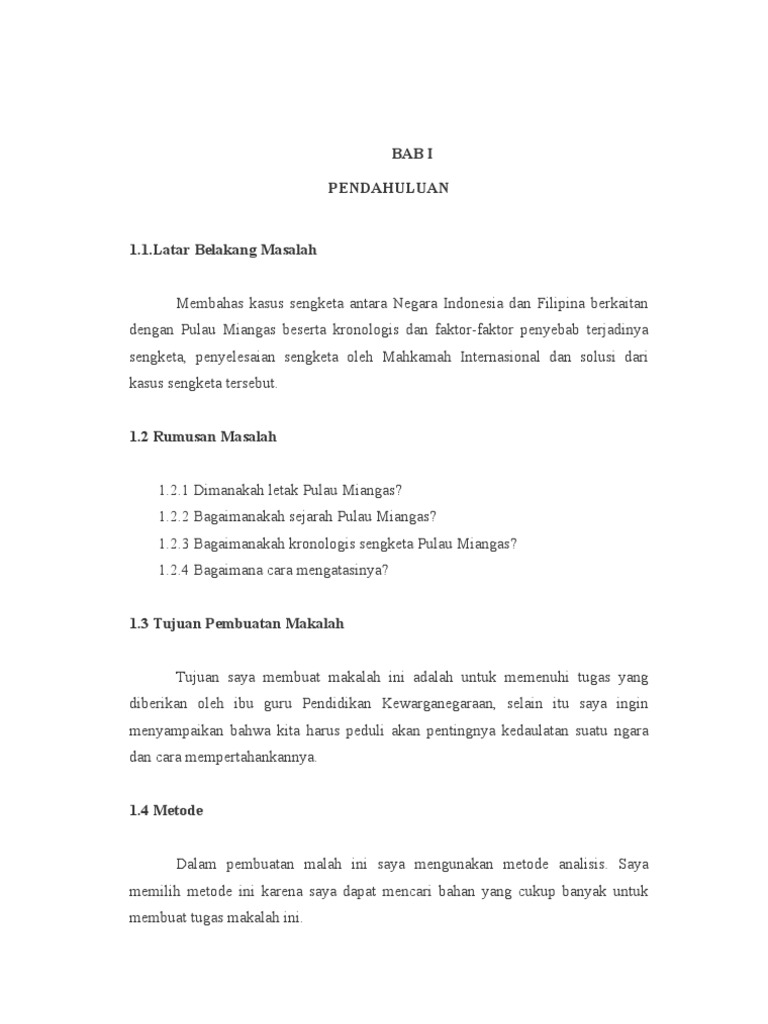 BAB I

PENDAHULUAN

1.1.Latar Belakang Masalah

Membahas kasus sengketa antara Negara Indonesia dan Filipina berkaitan dengan Pulau Miangas beserta kronologis dan faktor-faktor penyebab terjadinya sengketa, penyelesaian sengketa oleh Mahkamah Internasional dan solusi dari kasus sengketa tersebut.

1.2 Rumusan Masalah

1.2.1 Dimanakah letak Pulau Miangas?
1.2.2 Bagaimanakah sejarah Pulau Miangas?
1.2.3 Bagaimanakah kronologis sengketa Pulau Miangas?
1.2.4 Bagaimana cara mengatasinya?

1.3 Tujuan Pembuatan Makalah

Tujuan saya membuat makalah ini adalah untuk memenuhi tugas yang diberikan oleh ibu guru Pendidikan Kewarganegaraan, selain itu saya ingin menyampaikan bahwa kita harus peduli akan pentingnya kedaulatan suatu ngara dan cara mempertahankannya.

1.4 Metode

Dalam pembuatan malah ini saya mengunakan metode analisis. Saya memilih metode ini karena saya dapat mencari bahan yang cukup banyak untuk membuat tugas makalah ini.